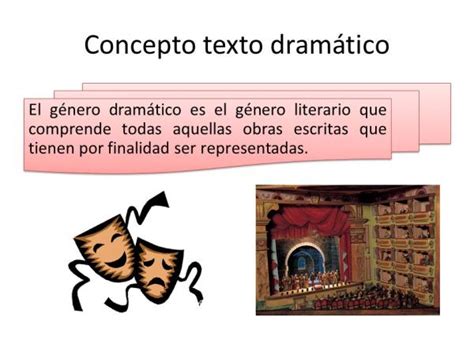 Concepto texto dramático

El género dramático es el género literario que comprende todas aquellas obras escritas que tienen por finalidad ser representadas.